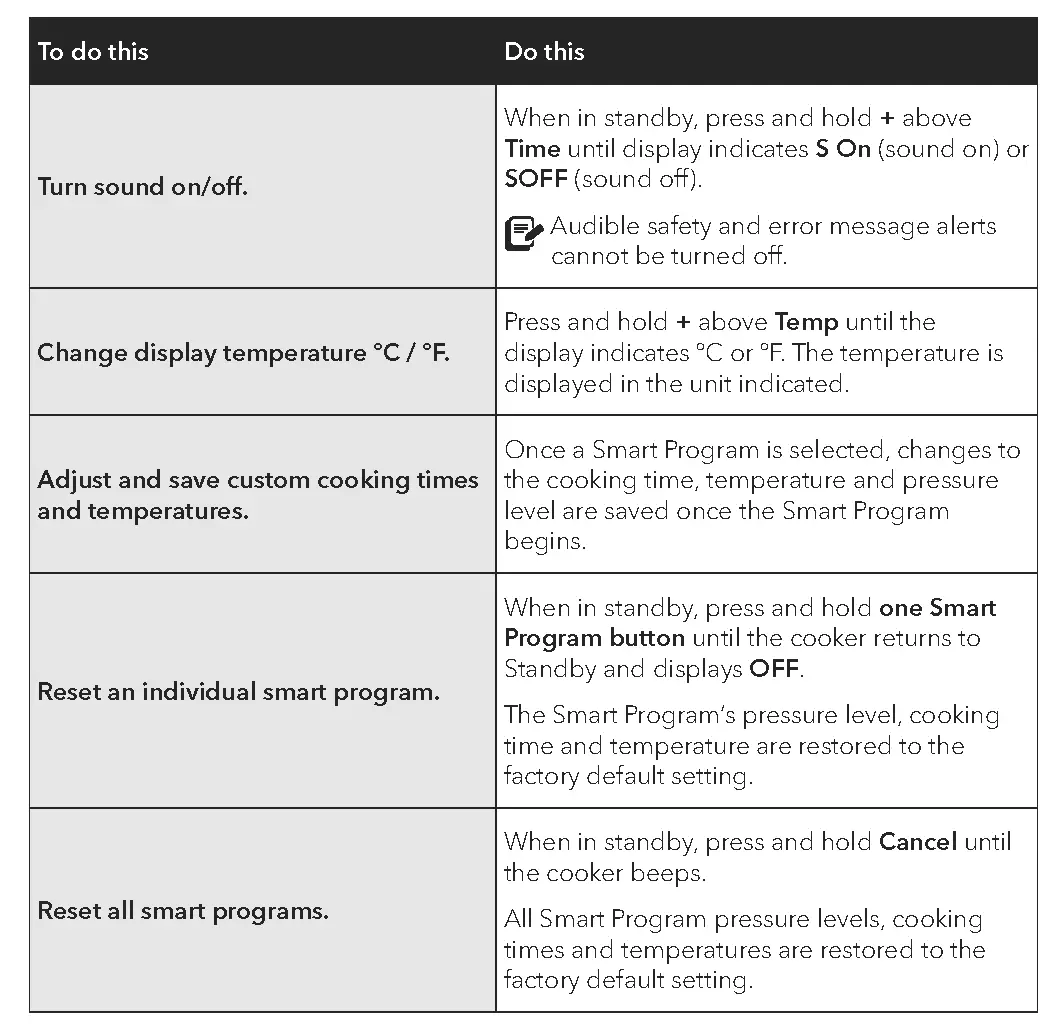 | To do this | Do this |
|---|---|
| Turn sound on/off. | When in standby, press and hold + above Time until display indicates S On (sound on) or SOFF (sound off). Audible safety and error message alerts cannot be turned off. |
| Change display temperature °C / °F. | Press and hold + above Temp until the display indicates °C or °F. The temperature is displayed in the unit indicated. |
| Adjust and save custom cooking times and temperatures. | Once a Smart Program is selected, changes to the cooking time, temperature and pressure level are saved once the Smart Program begins. |
| Reset an individual smart program. | When in standby, press and hold one Smart Program button until the cooker returns to Standby and displays OFF. The Smart Program's pressure level, cooking time and temperature are restored to the factory default setting. |
| Reset all smart programs. | When in standby, press and hold Cancel until the cooker beeps. All Smart Program pressure levels, cooking times and temperatures are restored to the factory default setting. |